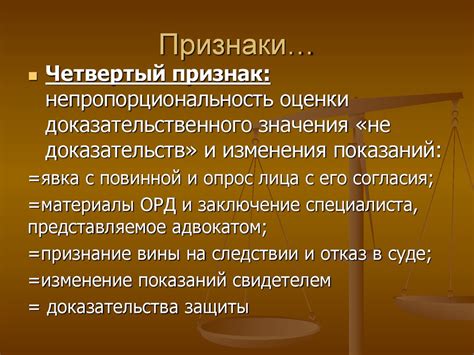 Признаки…

Четвертый признак: непропорциональность оценки доказательственного значения «не доказательств» и изменения показаний:

=явка с повинной и опрос лица с его согласия;

=материалы ОРД и заключение специалиста, представляемое адвокатом;

=признание вины на следствии и отказ в суде;

=изменение показаний свидетелем

= доказательства защиты